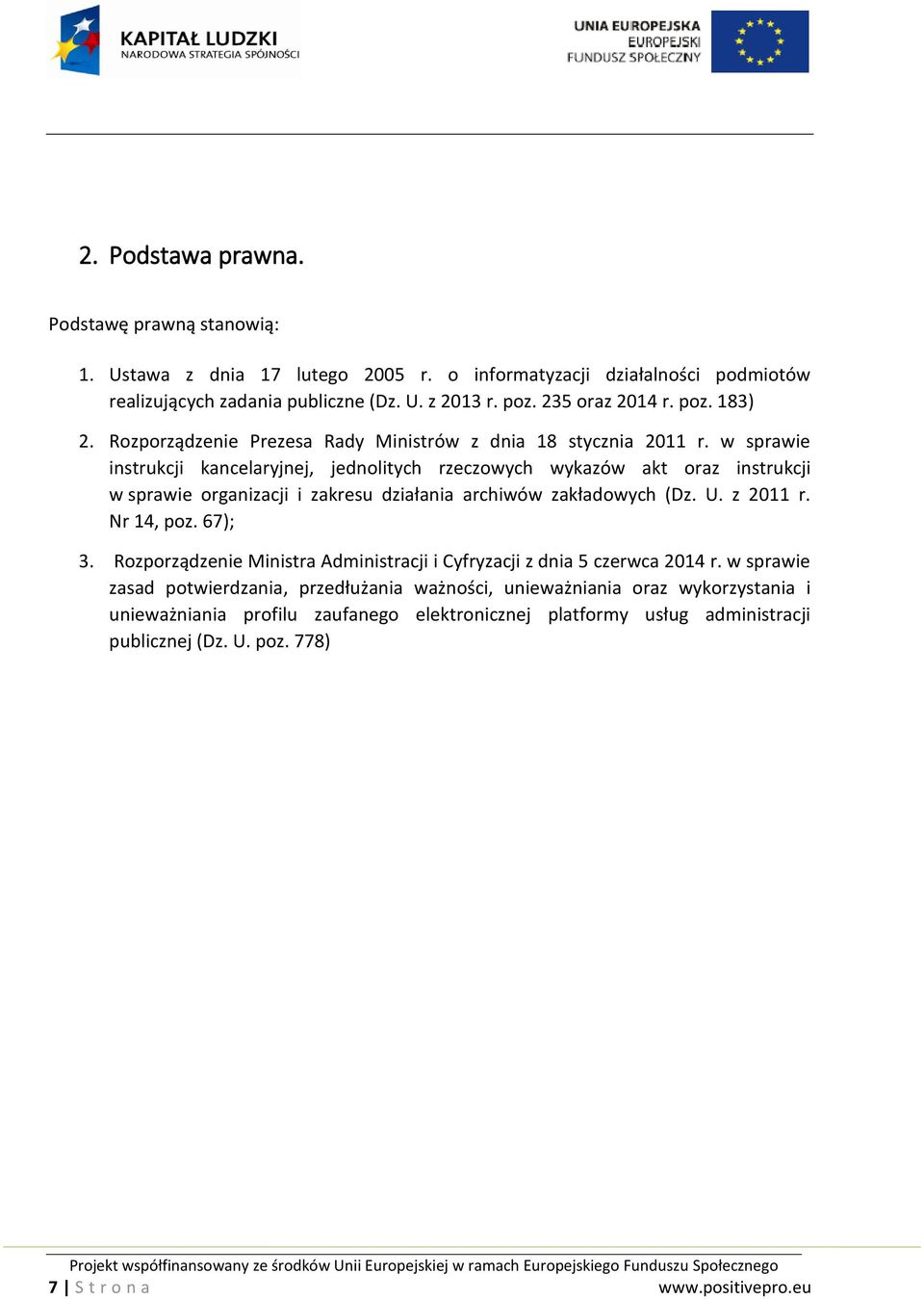 KAPITAŁ LUDZKI
NARODOWA STRATEGIA SPÓJNOŚCI

UNIA EUROPEJSKA
EUROPEJSKI
FUNDUSZ SPOŁECZNY

2. Podstawa prawna.

Podstawę prawną stanowią:

1. Ustawa z dnia 17 lutego 2005 r. o informatyzacji działalności podmiotów realizujących zadania publiczne (Dz. U. z 2013 r. poz. 235 oraz 2014 r. poz. 183)

2. Rozporządzenie Prezesa Rady Ministrów z dnia 18 stycznia 2011 r. w sprawie instrukcji kancelaryjnej, jednolitych rzeczowych wykazów akt oraz instrukcji w sprawie organizacji i zakresu działania archiwów zakładowych (Dz. U. z 2011 r. Nr 14, poz. 67);

3. Rozporządzenie Ministra Administracji i Cyfryzacji z dnia 5 czerwca 2014 r. w sprawie zasad potwierdzania, przedłużania ważności, unieważniania oraz wykorzystania i unieważniania profilu zaufanego elektronicznej platformy usług administracji publicznej (Dz. U. poz. 778)

Projekt współfinansowany ze środków Unii Europejskiej w ramach Europejskiego Funduszu Społecznego

7 | Strona
www.positivepro.eu